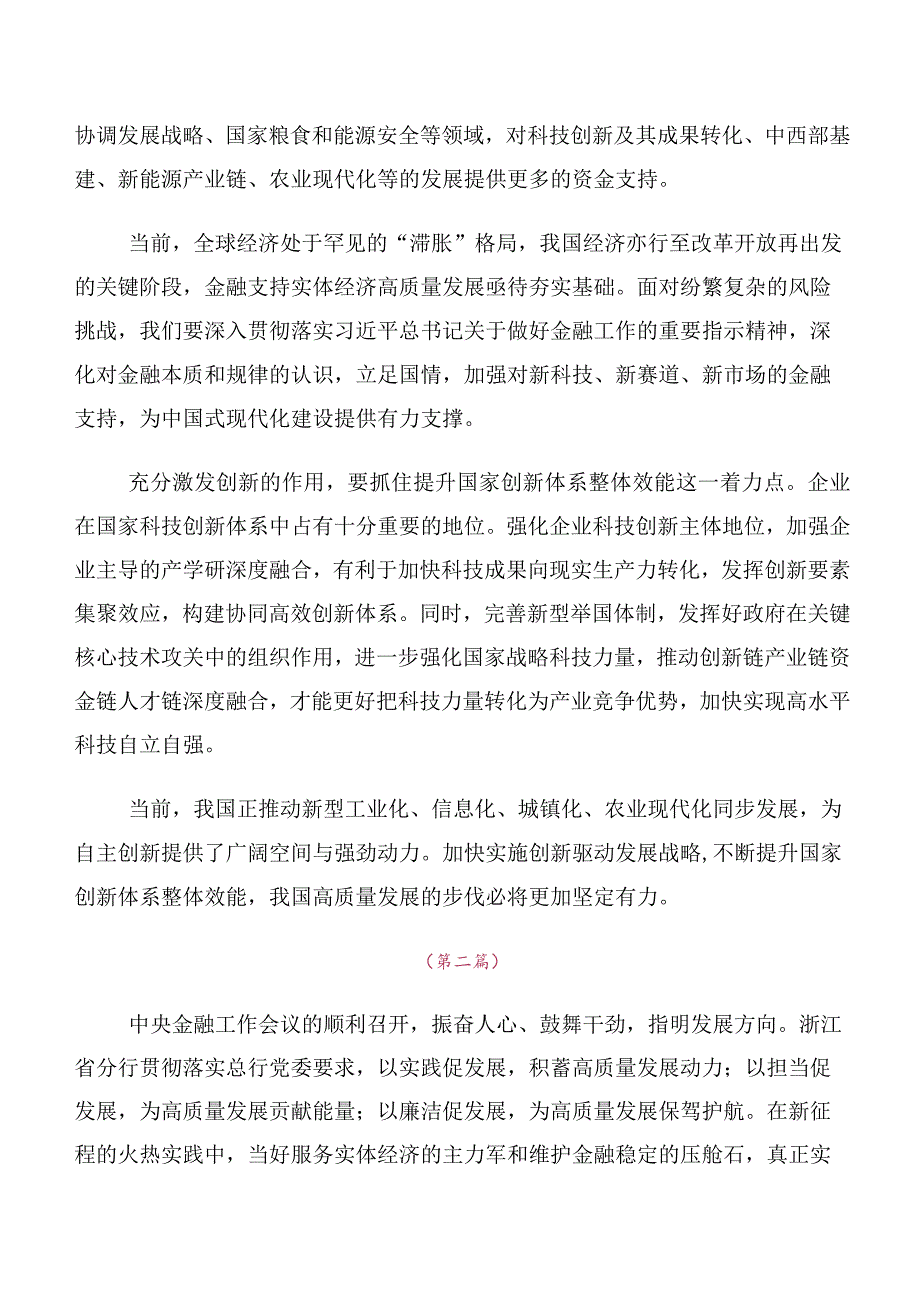 协调发展战略、国家粮食和能源安全等领域，对科技创新及其成果转化、中西部基建、新能源产业链、农业现代化等的发展提供更多的资金支持。

当前，全球经济处于罕见的“滞胀”格局，我国经济亦行至改革开放再出发的关键阶段，金融支持实体经济高质量发展亟待夯实基础。面对纷繁复杂的风险挑战，我们要深入贯彻落实习近平总书记关于做好金融工作的重要指示精神，深化对金融本质和规律的认识，立足国情，加强对新科技、新赛道、新市场的金融支持，为中国式现代化建设提供有力支撑。

充分激发创新的作用，要抓住提升国家创新体系整体效能这一着力点。企业在国家科技创新体系中占有十分重要的地位。强化企业科技创新主体地位，加强企业主导的产学研深度融合，有利于加快科技成果向现实生产力转化，发挥创新要素集聚效应，构建协同高效创新体系。同时，完善新型举国体制，发挥好政府在关键核心技术攻关中的组织作用，进一步强化国家战略科技力量，推动创新链产业链资金链人才链深度融合，才能更好把科技力量转化为产业竞争优势，加快实现高水平科技自立自强。

当前，我国正推动新型工业化、信息化、城镇化、农业现代化同步发展，为自主创新提供了广阔空间与强劲动力。加快实施创新驱动发展战略，不断提升国家创新体系整体效能，我国高质量发展的步伐必将更加坚定有力。

（第二篇）

中央金融工作会议的顺利召开，振奋人心、鼓舞干劲，指明发展方向。浙江省分行贯彻落实总行党委要求，以实践促发展，积蓄高质量发展动力；以担当促发展，为高质量发展贡献能量；以廉洁促发展，为高质量发展保驾护航。在新征程的火热实践中，当好服务实体经济的主力军和维护金融稳定的压舱石，真正实